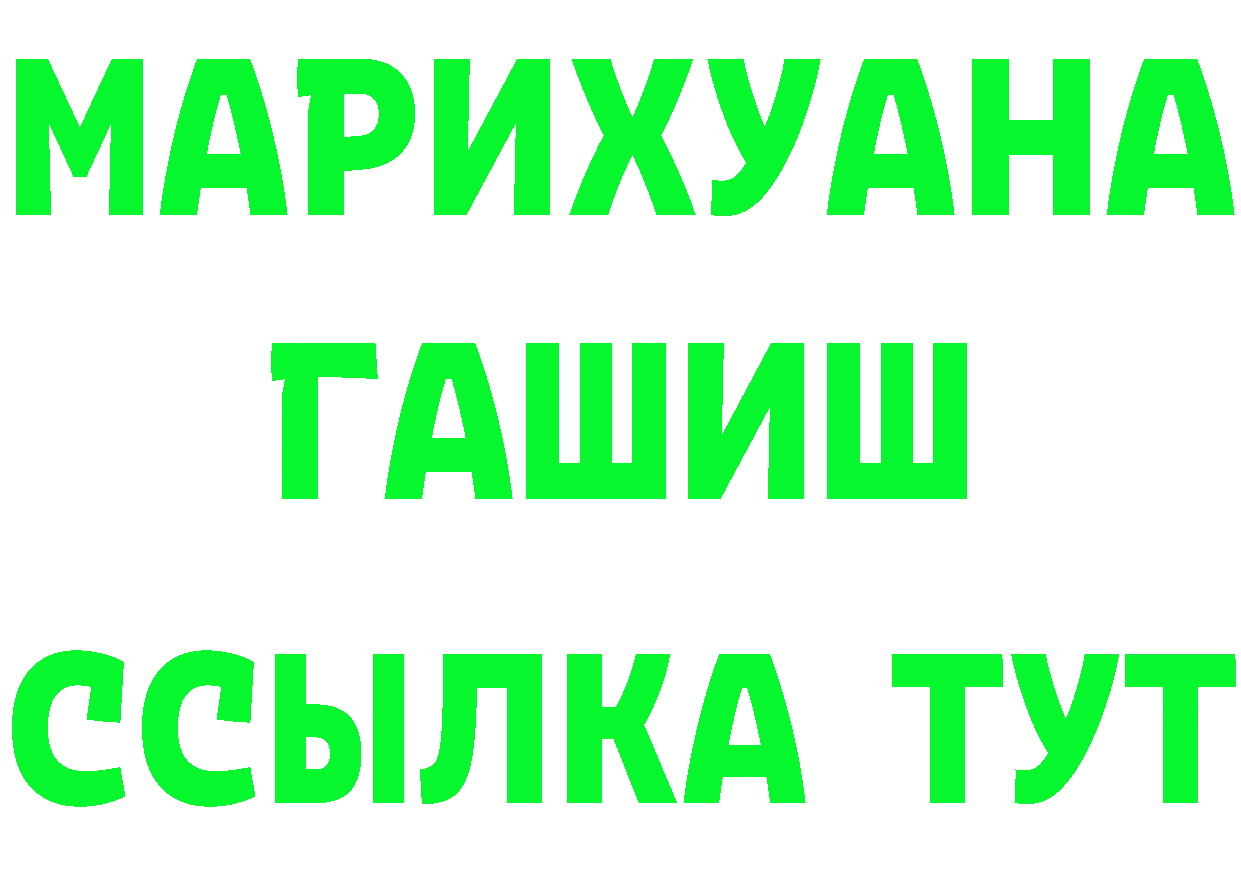 МАРИХУАНА
ГАШИШ
ССЫЛКА ТУТ